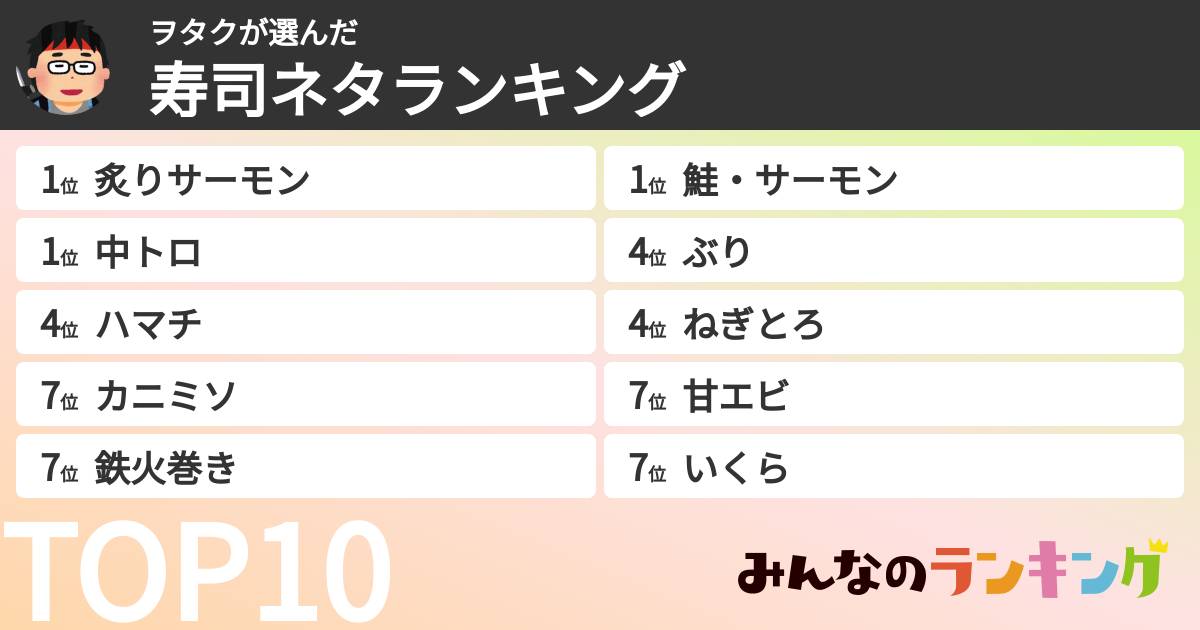 ヲタクが選んだ
寿司ネタランキング

1位 炙りサーモン
1位 中トロ
4位 ハマチ
7位 カニミソ
7位 鉄火巻き

1位 鮭・サーモン
4位 ぶり
4位 ねぎとろ
7位 甘エビ
7位 いくら

TOP10

みんなのランキング